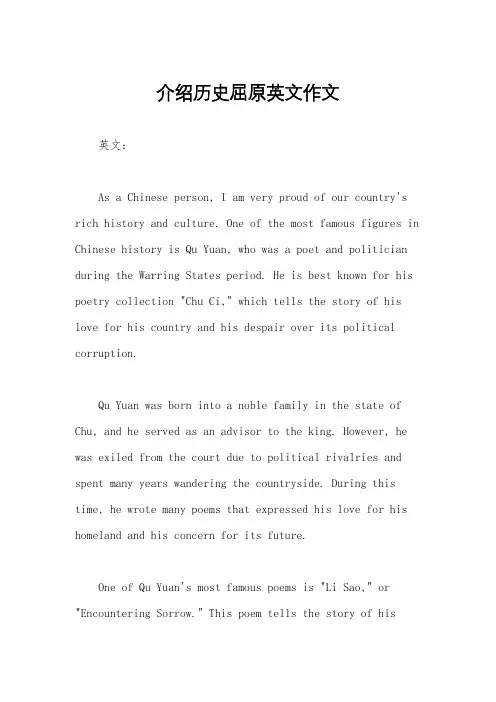 介绍历史屈原英文作文

英文：

As a Chinese person, I am very proud of our country's rich history and culture. One of the most famous figures in Chinese history is Qu Yuan, who was a poet and politician during the Warring States period. He is best known for his poetry collection "Chu Ci," which tells the story of his love for his country and his despair over its political corruption.

Qu Yuan was born into a noble family in the state of Chu, and he served as an advisor to the king. However, he was exiled from the court due to political rivalries and spent many years wandering the countryside. During this time, he wrote many poems that expressed his love for his homeland and his concern for its future.

One of Qu Yuan's most famous poems is "Li Sao," or "Encountering Sorrow." This poem tells the story of his